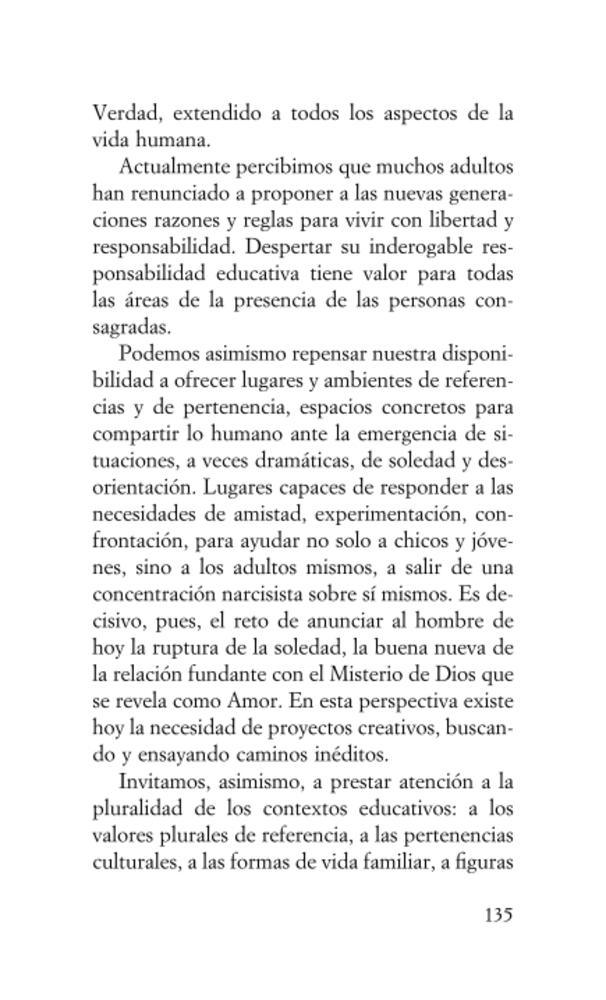 Verdad, extendido a todos los aspectos de la vida humana.

Actualmente percibimos que muchos adultos han renunciado a proponer a las nuevas generaciones razones y reglas para vivir con libertad y responsabilidad. Despertar su inderogable responsabilidad educativa tiene valor para todas las áreas de la presencia de las personas consagradas.

Podemos asimismo repensar nuestra disponibilidad a ofrecer lugares y ambientes de referencias y de pertenencia, espacios concretos para compartir lo humano ante la emergencia de situaciones, a veces dramáticas, de soledad y desorientación. Lugares capaces de responder a las necesidades de amistad, experimentación, confrontación, para ayudar no solo a chicos y jóvenes, sino a los adultos mismos, a salir de una concentración narcisista sobre sí mismos. Es decisivo, pues, el reto de anunciar al hombre de hoy la ruptura de la soledad, la buena nueva de la relación fundante con el Misterio de Dios que se revela como Amor. En esta perspectiva existe hoy la necesidad de proyectos creativos, buscando y ensayando caminos inéditos.

Invitamos, asimismo, a prestar atención a la pluralidad de los contextos educativos: a los valores plurales de referencia, a las pertenencias culturales, a las formas de vida familiar, a figuras

135